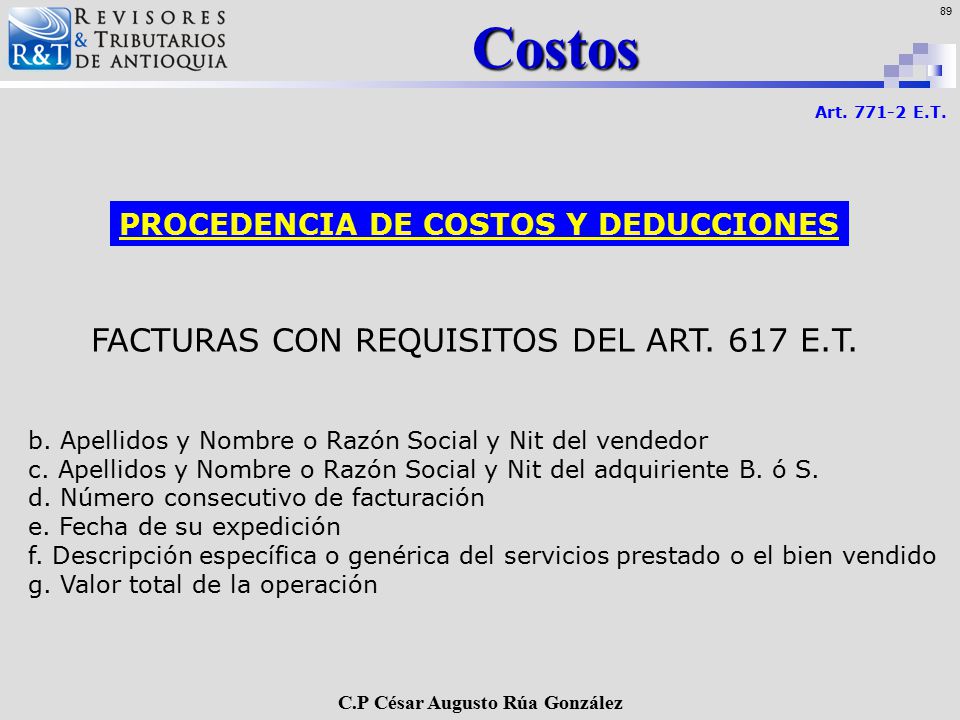 R&T REVISORES & TRIBUTARIOS DE ANTIOQUIA

Costos

89

Art. 771-2 E.T.

PROCEDENCIA DE COSTOS Y DEDUCCIONES

FACTURAS CON REQUISITOS DEL ART. 617 E.T.

b. Apellidos y Nombre o Razón Social y Nit del vendedor
c. Apellidos y Nombre o Razón Social y Nit del adquiriente B. ó S.
d. Número consecutivo de facturación
e. Fecha de su expedición
f. Descripción específica o genérica del servicios prestado o el bien vendido
g. Valor total de la operación

C.P César Augusto Rúa González